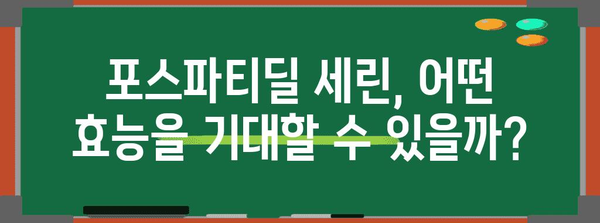 포스파티딜 세린, 어떤 효능을 기대할 수 있을까?